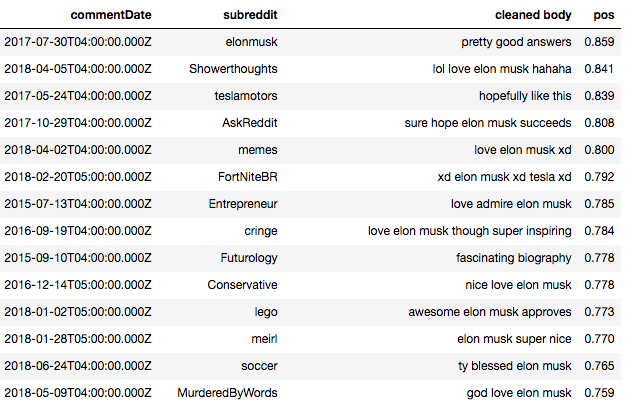 | commentDate | subreddit | cleaned body | pos |
|---|---|---|---|
| 2017-07-30T04:00:00.000Z | elonmusk | pretty good answers | 0.859 |
| 2018-04-05T04:00:00.000Z | Showerthoughts | lol love elon musk hahaha | 0.841 |
| 2017-05-24T04:00:00.000Z | teslamotors | hopefully like this | 0.839 |
| 2017-10-29T04:00:00.000Z | AskReddit | sure hope elon musk succeeds | 0.808 |
| 2018-04-02T04:00:00.000Z | memes | love elon musk xd | 0.800 |
| 2018-02-20T05:00:00.000Z | FortNiteBR | xd elon musk xd tesla xd | 0.792 |
| 2015-07-13T04:00:00.000Z | Entrepreneur | love admire elon musk | 0.785 |
| 2016-09-19T04:00:00.000Z | cringe | love elon musk though super inspiring | 0.784 |
| 2015-09-10T04:00:00.000Z | Futurology | fascinating biography | 0.778 |
| 2016-12-14T05:00:00.000Z | Conservative | nice love elon musk | 0.778 |
| 2018-01-02T05:00:00.000Z | lego | awesome elon musk approves | 0.773 |
| 2018-01-28T05:00:00.000Z | meirl | elon musk super nice | 0.770 |
| 2018-06-24T04:00:00.000Z | soccer | ty blessed elon musk | 0.765 |
| 2018-05-09T04:00:00.000Z | MurderedByWords | god love elon musk | 0.759 |